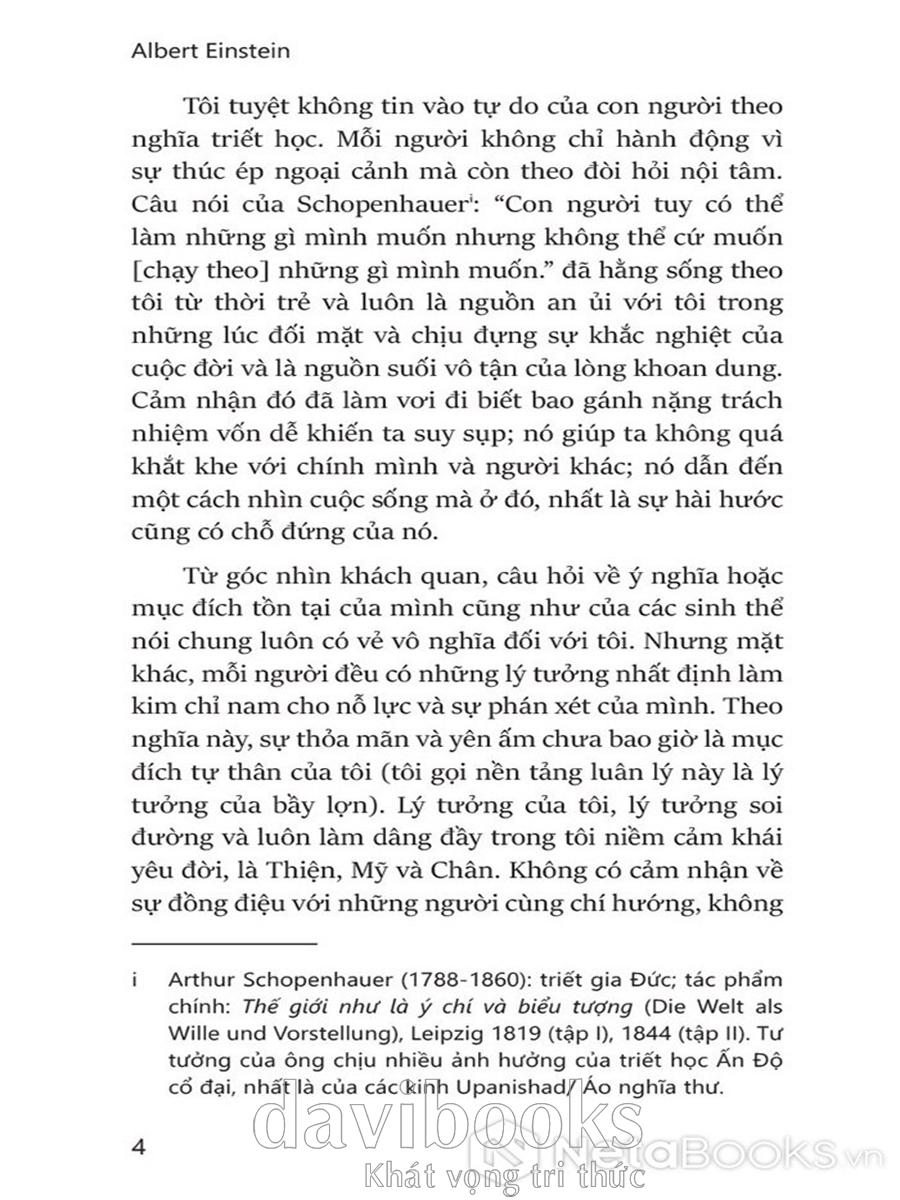 Albert Einstein

Tôi tuyệt không tin vào tự do của con người theo nghĩa triết học. Mỗi người không chỉ hành động vì sự thúc ép ngoại cảnh mà còn theo đòi hỏi nội tâm. Câu nói của Schopenhauer$^{i}$: "Con người tuy có thể làm những gì mình muốn nhưng không thể cứ muốn [chạy theo] những gì mình muốn." đã hằng sống theo tôi từ thời trẻ và luôn là nguồn an ủi với tôi trong những lúc đối mặt và chịu đựng sự khắc nghiệt của cuộc đời và là nguồn suối vô tận của lòng khoan dung. Cảm nhận đó đã làm vơi đi biết bao gánh nặng trách nhiệm vốn dễ khiến ta suy sụp; nó giúp ta không quá khắt khe với chính mình và người khác; nó dẫn đến một cách nhìn cuộc sống mà ở đó, nhất là sự hài hước cũng có chỗ đứng của nó.

Từ góc nhìn khách quan, câu hỏi về ý nghĩa hoặc mục đích tồn tại của mình cũng như của các sinh thể nói chung luôn có vẻ vô nghĩa đối với tôi. Nhưng mặt khác, mỗi người đều có những lý tưởng nhất định làm kim chỉ nam cho nỗ lực và sự phán xét của mình. Theo nghĩa này, sự thỏa mãn và yên ấm chưa bao giờ là mục đích tự thân của tôi (tôi gọi nền tảng luân lý này là lý tưởng của bầy lợn). Lý tưởng của tôi, lý tưởng soi đường và luôn làm dâng đầy trong tôi niềm cảm khái yêu đời, là Thiện, Mỹ và Chân. Không có cảm nhận về sự đồng điệu với những người cùng chí hướng, không

i Arthur Schopenhauer (1788-1860): triết gia Đức; tác phẩm chính: Thế giới như là ý chí và biểu tượng (Die Welt als Wille und Vorstellung), Leipzig 1819 (tập I), 1844 (tập II). Tư tưởng của ông chịu nhiều ảnh hưởng của triết học Ấn Độ cổ đại, nhất là của các kinh Upanishad/ Áo nghĩa thư.

4

davibooks
Khát vọng tri thức
NetaBOOKS.vn